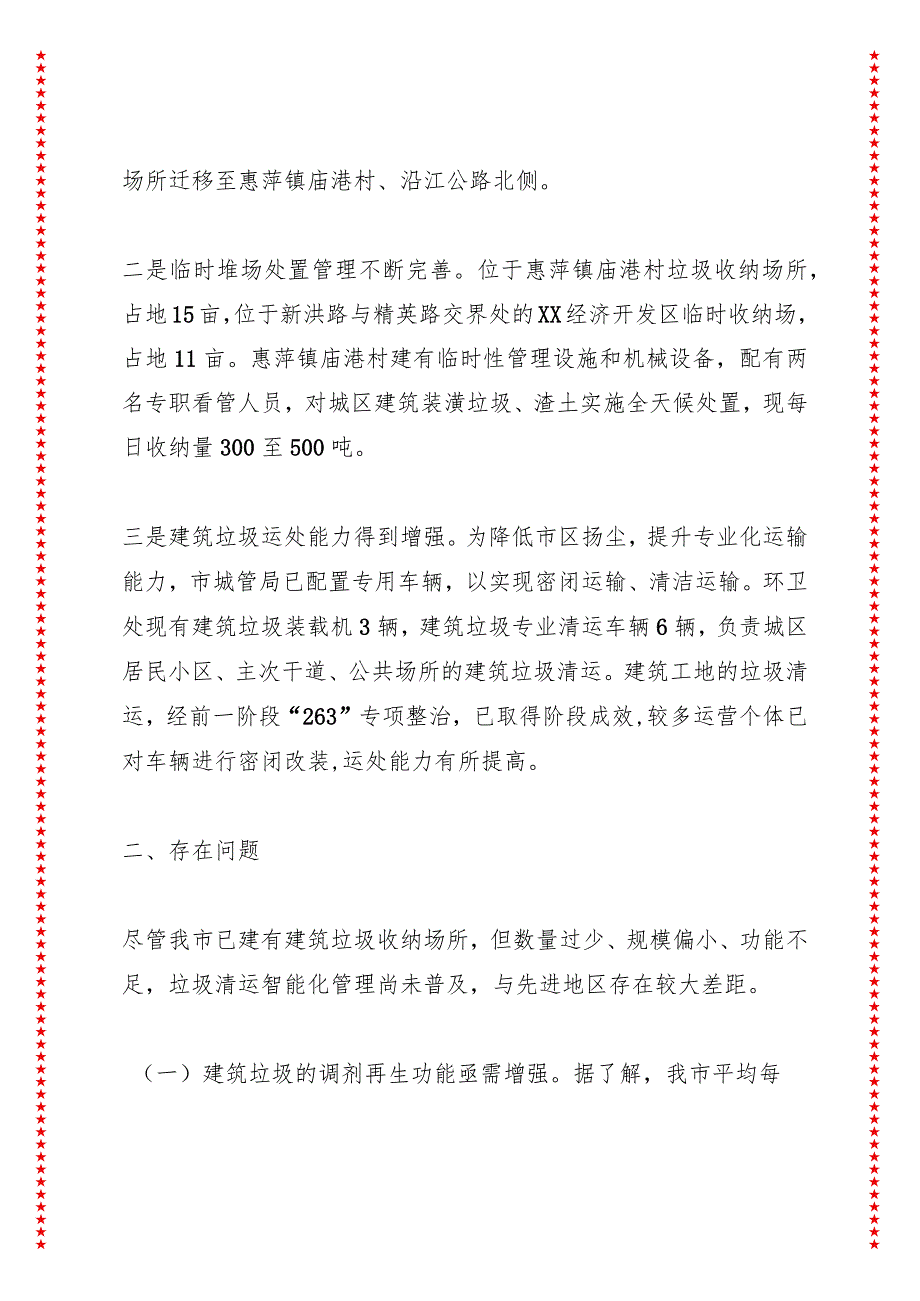 场所迁移至惠萍镇庙港村、沿江公路北侧。

二是临时堆场处置管理不断完善。位于惠萍镇庙港村垃圾收纳场所，占地15亩，位于新洪路与精英路交界处的XX经济开发区临时收纳场，占地11亩。惠萍镇庙港村建有临时性管理设施和机械设备，配有两名专职看管人员，对城区建筑装潢垃圾、渣土实施全天候处置，现每日收纳量300至500吨。

三是建筑垃圾运处能力得到增强。为降低市区扬尘，提升专业化运输能力，市城管局已配置专用车辆，以实现密闭运输、清洁运输。环卫处现有建筑垃圾装载机3辆，建筑垃圾专业清运车辆6辆，负责城区居民小区、主次干道、公共场所的建筑垃圾清运。建筑工地的垃圾清运，经前一阶段“263”专项整治，已取得阶段成效，较多运营个体已对车辆进行密闭改装，运处能力有所提高。

二、存在问题

尽管我市已建有建筑垃圾收纳场所，但数量过少、规模偏小、功能不足，垃圾清运智能化管理尚未普及，与先进地区存在较大差距。

（一）建筑垃圾的调剂再生功能亟需增强。据了解，我市平均每